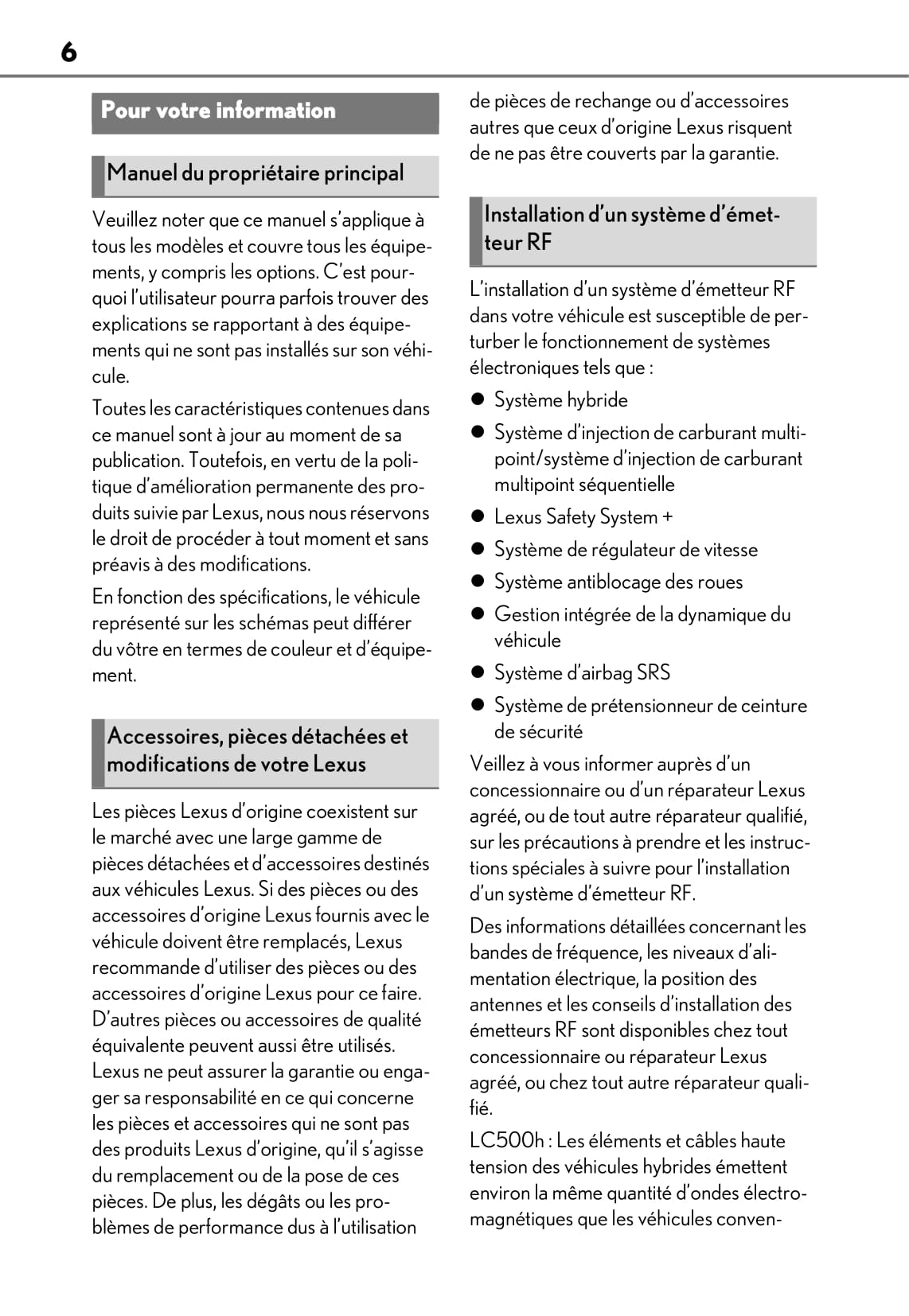 6

Pour votre information

Manuel du propriétaire principal

Veuillez noter que ce manuel s'applique à tous les modèles et couvre tous les équipements, y compris les options. C'est pourquoi l'utilisateur pourra parfois trouver des explications se rapportant à des équipements qui ne sont pas installés sur son véhicule.

Toutes les caractéristiques contenues dans ce manuel sont à jour au moment de sa publication. Toutefois, en vertu de la politique d'amélioration permanente des produits suivie par Lexus, nous nous réservons le droit de procéder à tout moment et sans préavis à des modifications.

En fonction des spécifications, le véhicule représenté sur les schémas peut différer du vôtre en termes de couleur et d'équipement.

Accessoires, pièces détachées et modifications de votre Lexus

Les pièces Lexus d'origine coexistent sur le marché avec une large gamme de pièces détachées et d'accessoires destinés aux véhicules Lexus. Si des pièces ou des accessoires d'origine Lexus fournis avec le véhicule doivent être remplacés, Lexus recommande d'utiliser des pièces ou des accessoires d'origine Lexus pour ce faire. D'autres pièces ou accessoires de qualité équivalente peuvent aussi être utilisés. Lexus ne peut assurer la garantie ou engager sa responsabilité en ce qui concerne les pièces et accessoires qui ne sont pas des produits Lexus d'origine, qu'il s'agisse du remplacement ou de la pose de ces pièces. De plus, les dégâts ou les problèmes de performance dus à l'utilisation de pièces de rechange ou d'accessoires autres que ceux d'origine Lexus risquent de ne pas être couverts par la garantie.

Installation d'un système d'émetteur RF

L'installation d'un système d'émetteur RF dans votre véhicule est susceptible de perturber le fonctionnement de systèmes électroniques tels que :

● Système hybride
● Système d'injection de carburant multipoint/système d'injection de carburant multipoint séquentielle
● Lexus Safety System +
● Système de régulateur de vitesse
● Système antiblocage des roues
● Gestion intégrée de la dynamique du véhicule
● Système d'airbag SRS
● Système de prétensionneur de ceinture de sécurité

Veillez à vous informer auprès d'un concessionnaire ou d'un réparateur Lexus agréé, ou de tout autre réparateur qualifié, sur les précautions à prendre et les instructions spéciales à suivre pour l'installation d'un système d'émetteur RF.

Des informations détaillées concernant les bandes de fréquence, les niveaux d'alimentation électrique, la position des antennes et les conseils d'installation des émetteurs RF sont disponibles chez tout concessionnaire ou réparateur Lexus agréé, ou chez tout autre réparateur qualifié.

LC500h : Les éléments et câbles haute tension des véhicules hybrides émettent environ la même quantité d'ondes électromagnétiques que les véhicules conven-